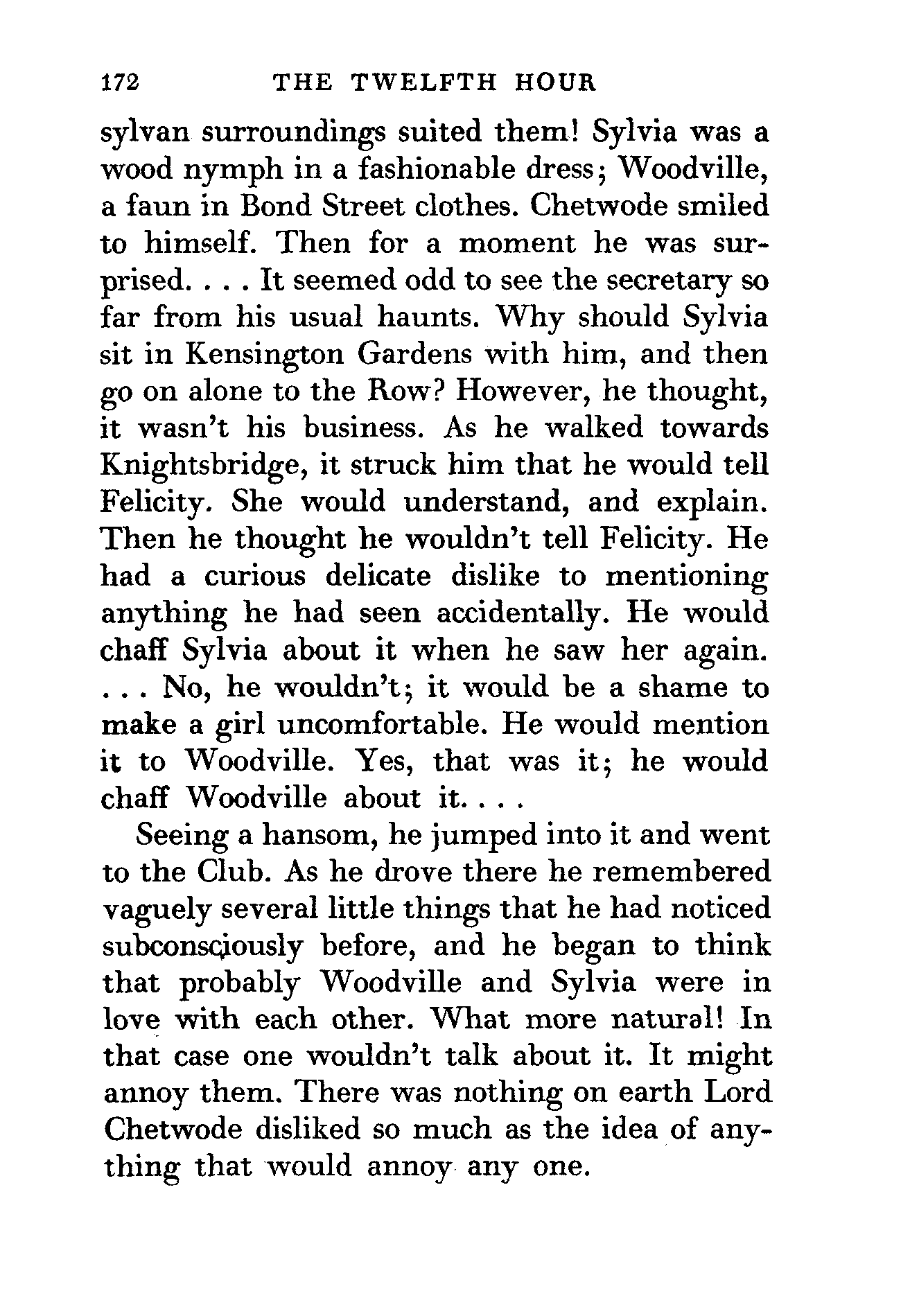 172 THE TWELFTH HOUR

sylvan surroundings suited them! Sylvia was a wood nymph in a fashionable dress; Woodville, a faun in Bond Street clothes. Chetwode smiled to himself. Then for a moment he was surprised. . . . It seemed odd to see the secretary so far from his usual haunts. Why should Sylvia sit in Kensington Gardens with him, and then go on alone to the Row? However, he thought, it wasn't his business. As he walked towards Knightsbridge, it struck him that he would tell Felicity. She would understand, and explain. Then he thought he wouldn't tell Felicity. He had a curious delicate dislike to mentioning anything he had seen accidentally. He would chaff Sylvia about it when he saw her again. . . . No, he wouldn't; it would be a shame to make a girl uncomfortable. He would mention it to Woodville. Yes, that was it; he would chaff Woodville about it. . . .

Seeing a hansom, he jumped into it and went to the Club. As he drove there he remembered vaguely several little things that he had noticed subconsciously before, and he began to think that probably Woodville and Sylvia were in love with each other. What more natural! In that case one wouldn't talk about it. It might annoy them. There was nothing on earth Lord Chetwode disliked so much as the idea of anything that would annoy any one.